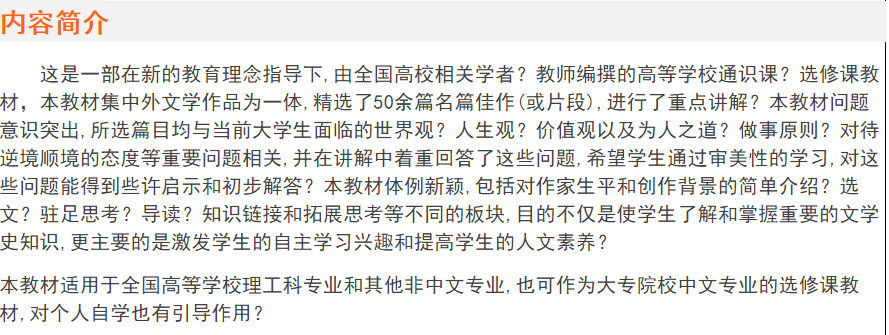 内容简介

这是一部在新的教育理念指导下，由全国高校相关学者？教师编撰的高等学校通识课？选修课教材，本教材集中外文学作品为一体，精选了50余篇名篇佳作（或片段），进行了重点讲解？本教材问题意识突出，所选篇目均与当前大学生面临的世界观？人生观？价值观以及为人之道？做事原则？对待逆境顺境的态度等重要问题相关，并在讲解中着重回答了这些问题，希望学生通过审美性的学习，对这些问题能得到些许启示和初步解答？本教材体例新颖，包括对作家生平和创作背景的简单介绍？选文？驻足思考？导读？知识链接和拓展思考等不同的板块，目的不仅是使学生了解和掌握重要的文学史知识，更主要的是激发学生的自主学习兴趣和提高学生的人文素养？

本教材适用于全国高等学校理工科专业和其他非中文专业，也可作为大专院校中文专业的选修课教材，对个人自学也有引导作用？